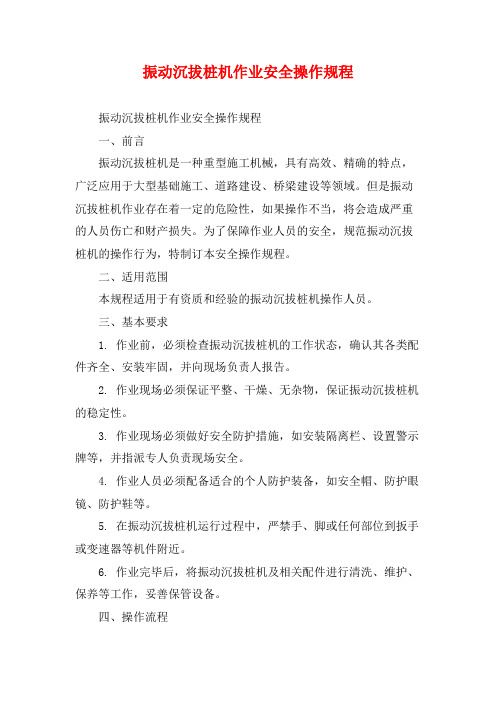 振动沉拔桩机作业安全操作规程

振动沉拔桩机作业安全操作规程

一、前言

振动沉拔桩机是一种重型施工机械，具有高效、精确的特点，广泛应用于大型基础施工、道路建设、桥梁建设等领域。但是振动沉拔桩机作业存在着一定的危险性，如果操作不当，将会造成严重的人员伤亡和财产损失。为了保障作业人员的安全，规范振动沉拔桩机的操作行为，特制订本安全操作规程。

二、适用范围

本规程适用于有资质和经验的振动沉拔桩机操作人员。

三、基本要求

1. 作业前，必须检查振动沉拔桩机的工作状态，确认其各类配件齐全、安装牢固，并向现场负责人报告。

2. 作业现场必须保证平整、干燥、无杂物，保证振动沉拔桩机的稳定性。

3. 作业现场必须做好安全防护措施，如安装隔离栏、设置警示牌等，并指派专人负责现场安全。

4. 作业人员必须配备适合的个人防护装备，如安全帽、防护眼镜、防护鞋等。

5. 在振动沉拔桩机运行过程中，严禁手、脚或任何部位到扳手或变速器等机件附近。

6. 作业完毕后，将振动沉拔桩机及相关配件进行清洗、维护、保养等工作，妥善保管设备。

四、操作流程